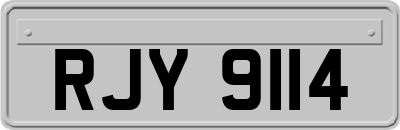 RJY 9114